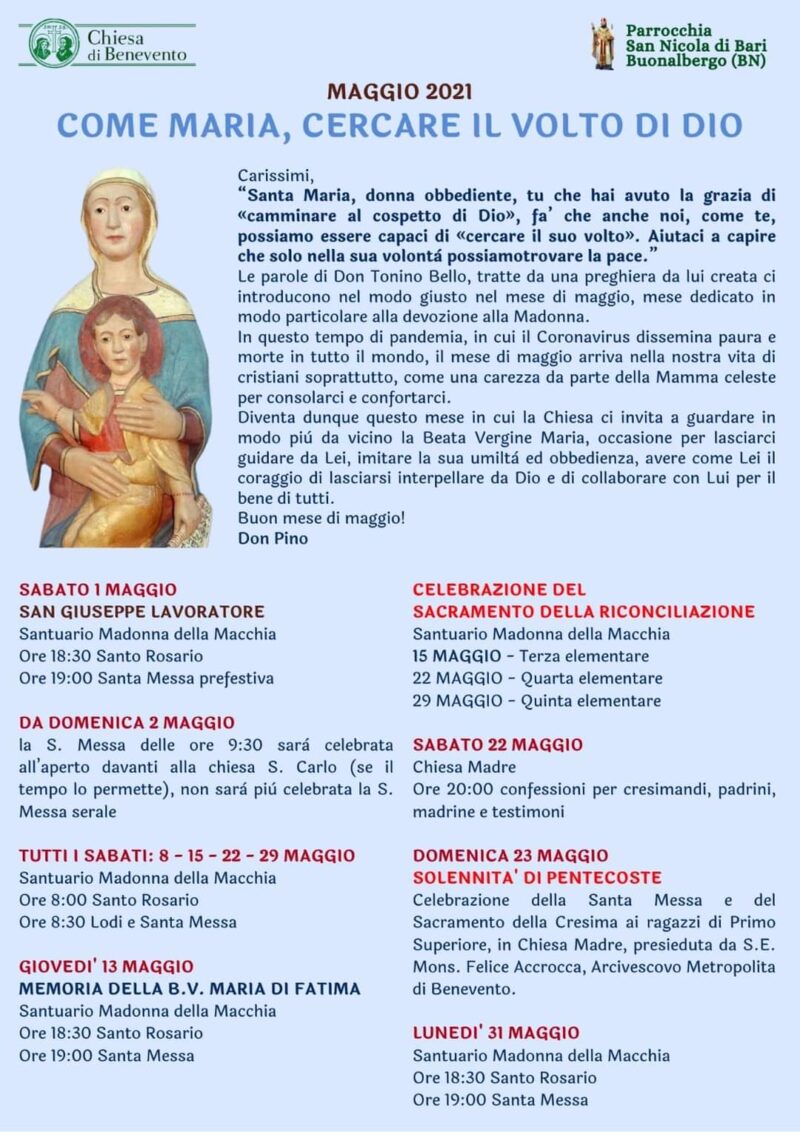 Chiesa di Benevento

Parrocchia San Nicola di Bari Buonalbergo (BN)

MAGGIO 2021
COME MARIA, CERCARE IL VOLTO DI DIO

Carissimi,
"Santa Maria, donna obbediente, tu che hai avuto la grazia di «camminare al cospetto di Dio», fa' che anche noi, come te, possiamo essere capaci di «cercare il suo volto». Aiutaci a capire che solo nella sua volontá possiamotrovare la pace."
Le parole di Don Tonino Bello, tratte da una preghiera da lui creata ci introducono nel modo giusto nel mese di maggio, mese dedicato in modo particolare alla devozione alla Madonna.
In questo tempo di pandemia, in cui il Coronavirus dissemina paura e morte in tutto il mondo, il mese di maggio arriva nella nostra vita di cristiani soprattutto, come una carezza da parte della Mamma celeste per consolarci e confortarci.
Diventa dunque questo mese in cui la Chiesa ci invita a guardare in modo piú da vicino la Beata Vergine Maria, occasione per lasciarci guidare da Lei, imitare la sua umiltá ed obbedienza, avere come Lei il coraggio di lasciarsi interpellare da Dio e di collaborare con Lui per il bene di tutti.
Buon mese di maggio!
Don Pino

SABATO 1 MAGGIO
SAN GIUSEPPE LAVORATORE
Santuario Madonna della Macchia
Ore 18:30 Santo Rosario
Ore 19:00 Santa Messa prefestiva

DA DOMENICA 2 MAGGIO
la S. Messa delle ore 9:30 sará celebrata all'aperto davanti alla chiesa S. Carlo (se il tempo lo permette), non sará piú celebrata la S. Messa serale

TUTTI I SABATI: 8 - 15 - 22 - 29 MAGGIO
Santuario Madonna della Macchia
Ore 8:00 Santo Rosario
Ore 8:30 Lodi e Santa Messa

GIOVEDI' 13 MAGGIO
MEMORIA DELLA B.V. MARIA DI FATIMA
Santuario Madonna della Macchia
Ore 18:30 Santo Rosario
Ore 19:00 Santa Messa

CELEBRAZIONE DEL
SACRAMENTO DELLA RICONCILIAZIONE
Santuario Madonna della Macchia
15 MAGGIO - Terza elementare
22 MAGGIO - Quarta elementare
29 MAGGIO - Quinta elementare

SABATO 22 MAGGIO
Chiesa Madre
Ore 20:00 confessioni per cresimandi, padrini, madrine e testimoni

DOMENICA 23 MAGGIO
SOLENNITA' DI PENTECOSTE
Celebrazione della Santa Messa e del Sacramento della Cresima ai ragazzi di Primo Superiore, in Chiesa Madre, presieduta da S.E. Mons. Felice Accrocca, Arcivescovo Metropolita di Benevento.

LUNEDI' 31 MAGGIO
Santuario Madonna della Macchia
Ore 18:30 Santo Rosario
Ore 19:00 Santa Messa